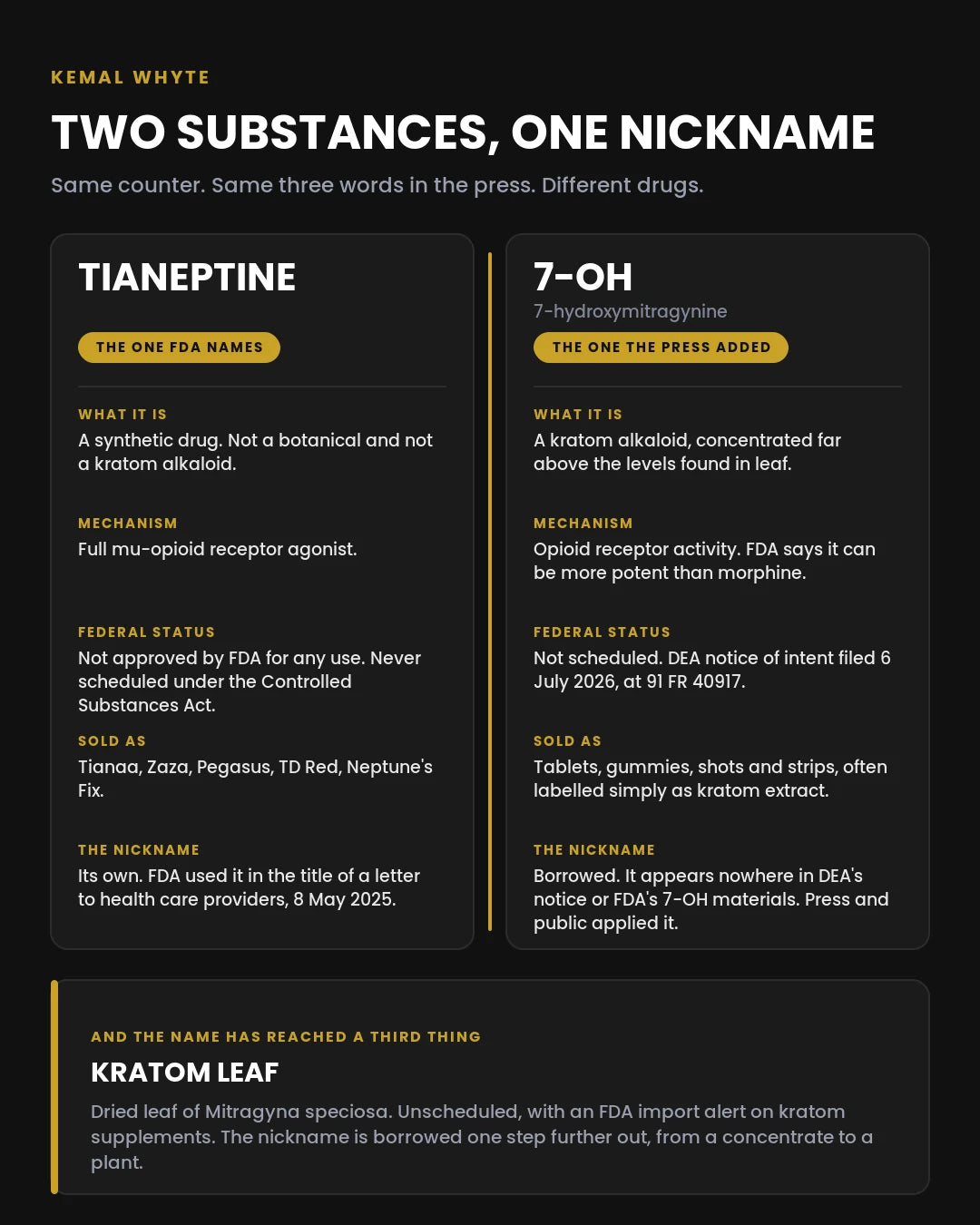 KEMAL WHYTE

TWO SUBSTANCES, ONE NICKNAME

Same counter. Same three words in the press. Different drugs.

TIANEPTINE

THE ONE FDA NAMES

WHAT IT IS

A synthetic drug. Not a botanical and not a kratom alkaloid.

MECHANISM

Full mu-opioid receptor agonist.

FEDERAL STATUS

Not approved by FDA for any use. Never scheduled under the Controlled Substances Act.

SOLD AS

Tianaa, Zaza, Pegasus, TD Red, Neptune's Fix.

THE NICKNAME

Its own. FDA used it in the title of a letter to health care providers, 8 May 2025.

7-OH

7-hydroxymitragynine

THE ONE THE PRESS ADDED

WHAT IT IS

A kratom alkaloid, concentrated far above the levels found in leaf.

MECHANISM

Opioid receptor activity. FDA says it can be more potent than morphine.

FEDERAL STATUS

Not scheduled. DEA notice of intent filed 6 July 2026, at 91 FR 40917.

SOLD AS

Tablets, gummies, shots and strips, often labelled simply as kratom extract.

THE NICKNAME

Borrowed. It appears nowhere in DEA's notice or FDA's 7-OH materials. Press and public applied it.

AND THE NAME HAS REACHED A THIRD THING

KRATOM LEAF

Dried leaf of Mitragyna speciosa. Unscheduled, with an FDA import alert on kratom supplements. The nickname is borrowed one step further out, from a concentrate to a plant.